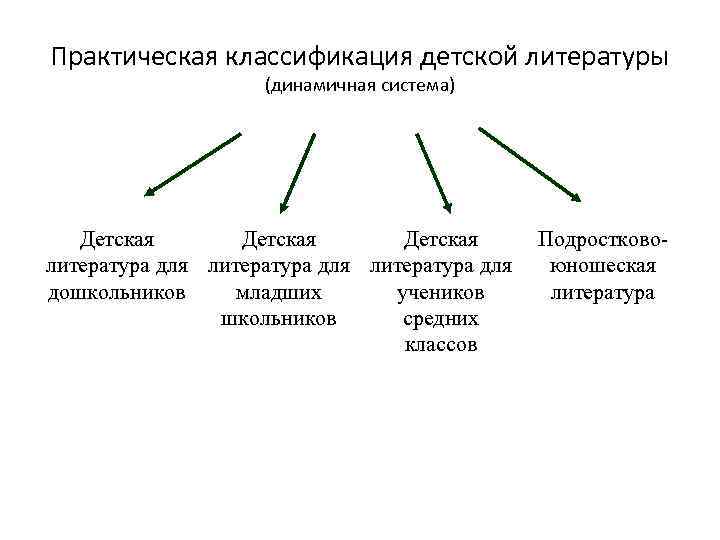 Практическая классификация детской литературы
(динамичная система)

Детская литература для дошкольников

Детская литература для младших школьников

Детская литература для учеников средних классов

Подростково-юношеская литература